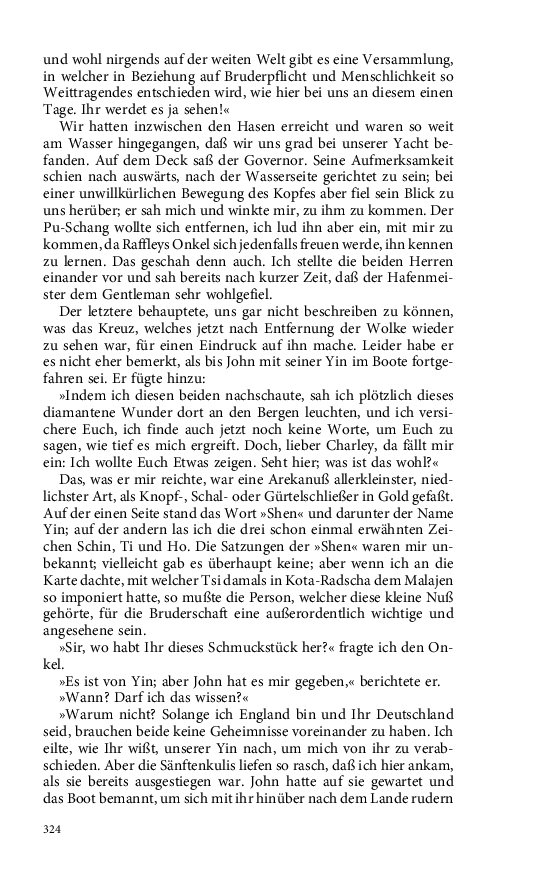 und wohl nirgends auf der weiten Welt gibt es eine Versammlung, in welcher in Beziehung auf Bruderpflicht und Menschlichkeit so Weittragendes entschieden wird, wie hier bei uns an diesem einen Tage. Ihr werdet es ja sehen!«

Wir hatten inzwischen den Hasen erreicht und waren so weit am Wasser hingegangen, daß wir uns grad bei unserer Yacht befanden. Auf dem Deck saß der Governor. Seine Aufmerksamkeit schien nach auswärts, nach der Wasserseite gerichtet zu sein; bei einer unwillkürlichen Bewegung des Kopfes aber fiel sein Blick zu uns herüber; er sah mich und winkte mir, zu ihm zu kommen. Der Pu-Schang wollte sich entfernen, ich lud ihn aber ein, mit mir zu kommen, da Raffleys Onkel sich jedenfalls freuen werde, ihn kennen zu lernen. Das geschah denn auch. Ich stellte die beiden Herren einander vor und sah bereits nach kurzer Zeit, daß der Hafenmeister dem Gentleman sehr wohlgefiel.

Der letztere behauptete, uns gar nicht beschreiben zu können, was das Kreuz, welches jetzt nach Entfernung der Wolke wieder zu sehen war, für einen Eindruck auf ihn mache. Leider habe er es nicht eher bemerkt, als bis John mit seiner Yin im Boote fortgefahren sei. Er fügte hinzu:

»Indem ich diesen beiden nachschaute, sah ich plötzlich dieses diamantene Wunder dort an den Bergen leuchten, und ich versichere Euch, ich finde auch jetzt noch keine Worte, um Euch zu sagen, wie tief es mich ergreift. Doch, lieber Charley, da fällt mir ein: Ich wollte Euch Etwas zeigen. Seht hier; was ist das wohl?«

Das, was er mir reichte, war eine Arekanuß allerkleinster, niedlichster Art, als Knopf-, Schal- oder Gürtelschließer in Gold gefaßt. Auf der einen Seite stand das Wort »Shen« und darunter der Name Yin; auf der andern las ich die drei schon einmal erwähnten Zeichen Schin, Ti und Ho. Die Satzungen der »Shen« waren mir unbekannt; vielleicht gab es überhaupt keine; aber wenn ich an die Karte dachte, mit welcher Tsi damals in Kota-Radscha dem Malajen so imponiert hatte, so mußte die Person, welcher diese kleine Nuß gehörte, für die Bruderschaft eine außerordentlich wichtige und angesehene sein.

»Sir, wo habt Ihr dieses Schmuckstück her?« fragte ich den Onkel.

»Es ist von Yin; aber John hat es mir gegeben,« berichtete er.

»Wann? Darf ich das wissen?«

»Warum nicht? Solange ich England bin und Ihr Deutschland seid, brauchen beide keine Geheimnisse voreinander zu haben. Ich eilte, wie Ihr wißt, unserer Yin nach, um mich von ihr zu verabschieden. Aber die Sänftenkulis liefen so rasch, daß ich hier ankam, als sie bereits ausgestiegen war. John hatte auf sie gewartet und das Boot bemannt, um sich mit ihr hinüber nach dem Lande rudern

324